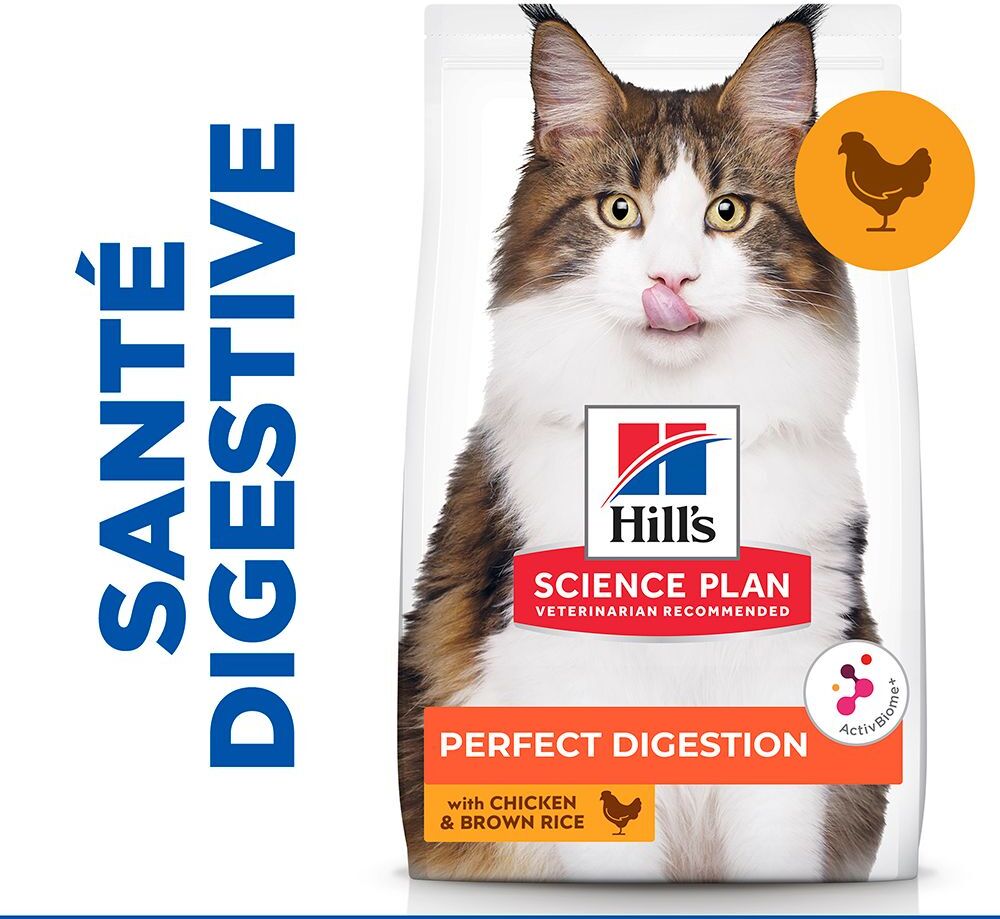 SANTÉ
DIGESTIVE

Hill's
SCIENCE PLAN
VETERINARIAN RECOMMENDED

ActivBiome+

PERFECT DIGESTION

with CHICKEN
& BROWN RICE